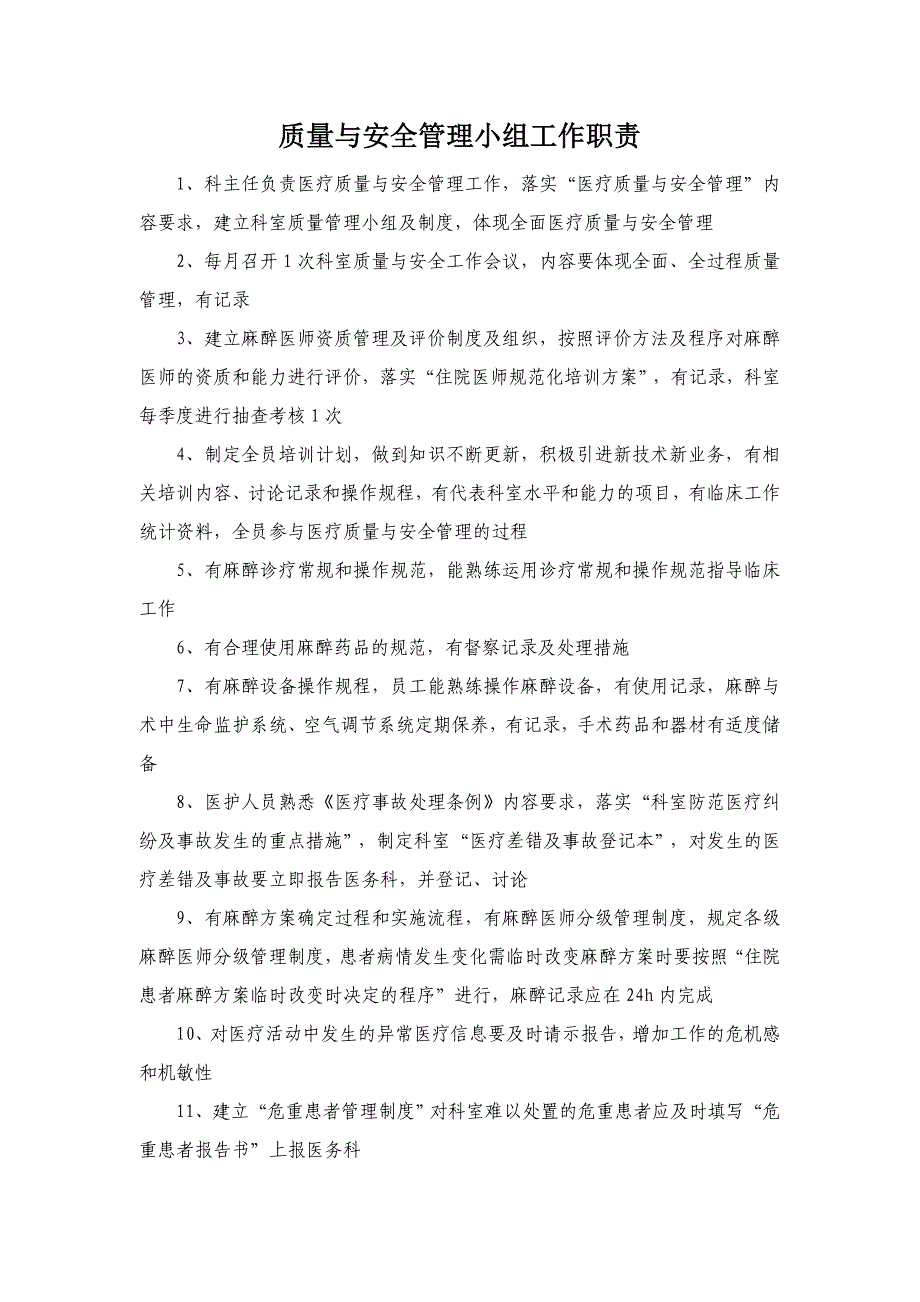 质量与安全管理小组工作职责

1、科主任负责医疗质量与安全管理工作，落实“医疗质量与安全管理”内容要求，建立科室质量管理小组及制度，体现全面医疗质量与安全管理

2、每月召开1次科室质量与安全工作会议，内容要体现全面、全过程质量管理，有记录

3、建立麻醉医师资质管理及评价制度及组织，按照评价方法及程序对麻醉医师的资质和能力进行评价，落实“住院医师规范化培训方案”，有记录，科室每季度进行抽查考核1次

4、制定全员培训计划，做到知识不断更新，积极引进新技术新业务，有相关培训内容、讨论记录和操作规程，有代表科室水平和能力的项目，有临床工作统计资料，全员参与医疗质量与安全管理的过程

5、有麻醉诊疗常规和操作规范，能熟练运用诊疗常规和操作规范指导临床工作

6、有合理使用麻醉药品的规范，有督察记录及处理措施

7、有麻醉设备操作规程，员工能熟练操作麻醉设备，有使用记录，麻醉与术中生命监护系统、空气调节系统定期保养，有记录，手术药品和器材有适度储备

8、医护人员熟悉《医疗事故处理条例》内容要求，落实“科室防范医疗纠纷及事故发生的重点措施”，制定科室“医疗差错及事故登记本”，对发生的医疗差错及事故要立即报告医务科，并登记、讨论

9、有麻醉方案确定过程和实施流程，有麻醉医师分级管理制度，规定各级麻醉医师分级管理制度，患者病情发生变化需临时改变麻醉方案时要按照“住院患者麻醉方案临时改变时决定的程序”进行，麻醉记录应在24h内完成

10、对医疗活动中发生的异常医疗信息要及时请示报告，增加工作的危机感和机敏性

11、建立“危重患者管理制度”对科室难以处置的危重患者应及时填写“危重患者报告书”上报医务科